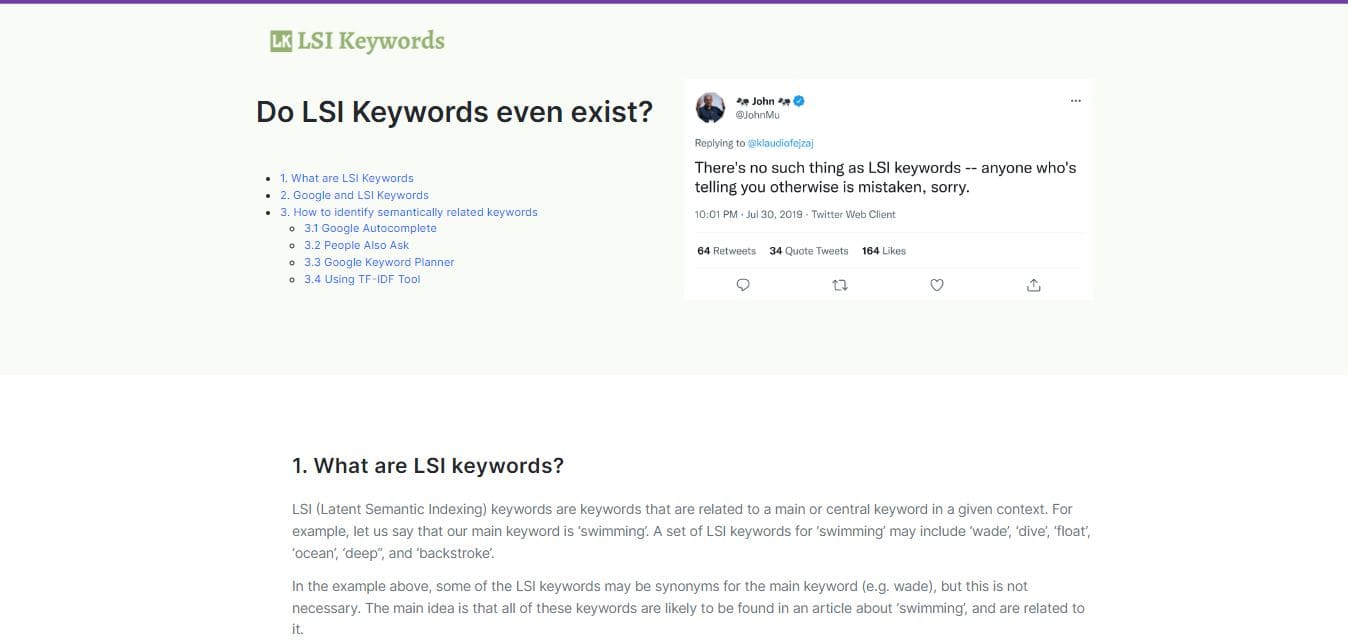 LK LSI Keywords

Do LSI Keywords even exist?

- 1. What are LSI Keywords
- 2. Google and LSI Keywords
- 3. How to identify semantically related keywords
  - 3.1 Google Autocomplete
  - 3.2 People Also Ask
  - 3.3 Google Keyword Planner
  - 3.4 Using TF-IDF Tool

John
@JohnMu

Replying to @klaudiofejzaj

There's no such thing as LSI keywords -- anyone who's telling you otherwise is mistaken, sorry.

10:01 PM · Jul 30, 2019 · Twitter Web Client

64 Retweets 34 Quote Tweets 164 Likes

1. What are LSI keywords?

LSI (Latent Semantic Indexing) keywords are keywords that are related to a main or central keyword in a given context. For example, let us say that our main keyword is 'swimming'. A set of LSI keywords for 'swimming' may include 'wade', 'dive', 'float', 'ocean', 'deep", and 'backstroke'.

In the example above, some of the LSI keywords may be synonyms for the main keyword (e.g. wade), but this is not necessary. The main idea is that all of these keywords are likely to be found in an article about 'swimming', and are related to it.